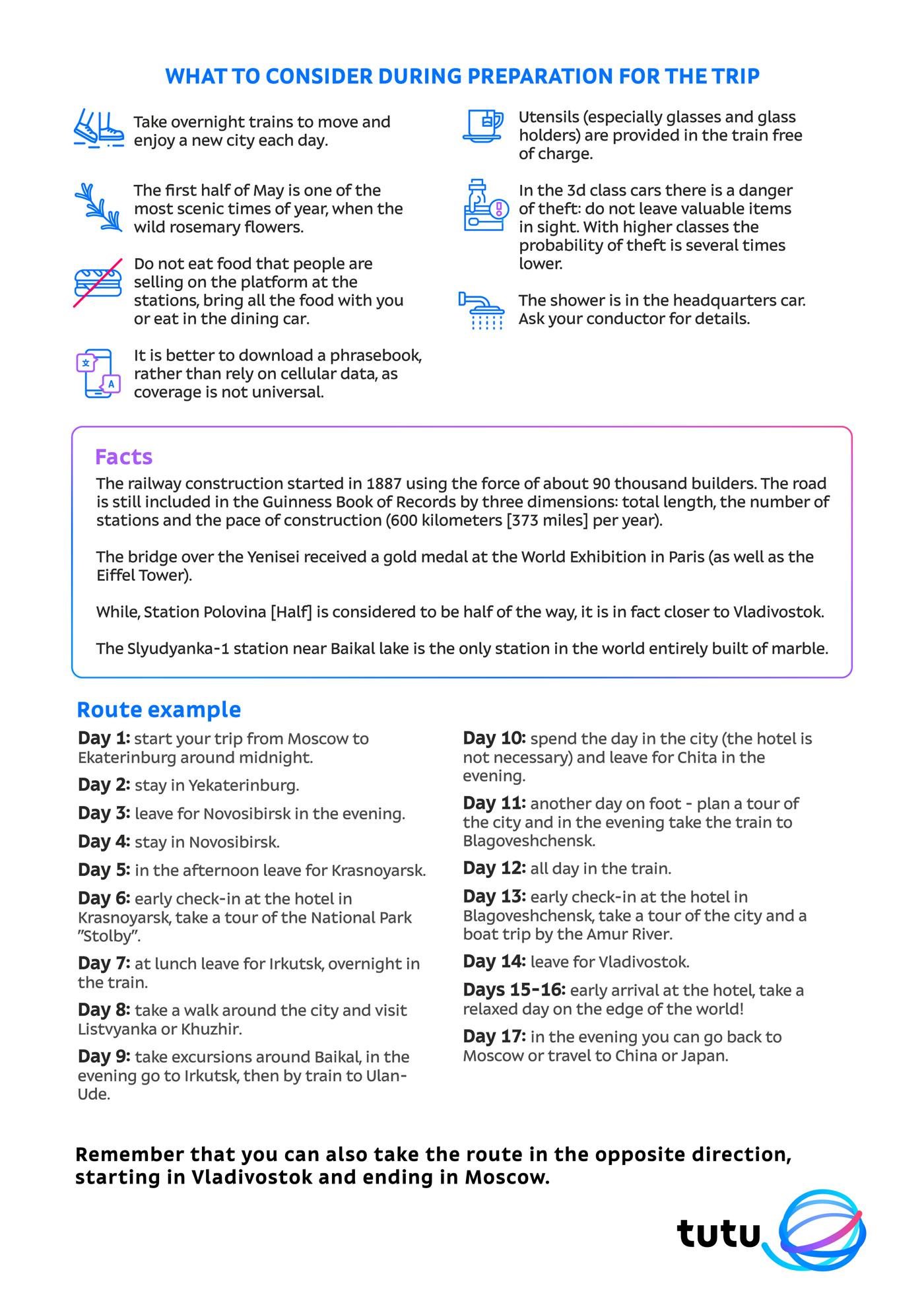 WHAT TO CONSIDER DURING PREPARATION FOR THE TRIP

Take overnight trains to move and enjoy a new city each day.

The first half of May is one of the most scenic times of year, when the wild rosemary flowers.

Do not eat food that people are selling on the platform at the stations, bring all the food with you or eat in the dining car.

It is better to download a phrasebook, rather than rely on cellular data, as coverage is not universal.

Utensils (especially glasses and glass holders) are provided in the train free of charge.

In the 3d class cars there is a danger of theft: do not leave valuable items in sight. With higher classes the probability of theft is several times lower.

The shower is in the headquarters car. Ask your conductor for details.

Facts

The railway construction started in 1887 using the force of about 90 thousand builders. The road is still included in the Guinness Book of Records by three dimensions: total length, the number of stations and the pace of construction (600 kilometers [373 miles] per year).

The bridge over the Yenisei received a gold medal at the World Exhibition in Paris (as well as the Eiffel Tower).

While, Station Polovina [Half] is considered to be half of the way, it is in fact closer to Vladivostok.

The Slyudyanka-1 station near Baikal lake is the only station in the world entirely built of marble.

Route example

Day 1: start your trip from Moscow to Ekaterinburg around midnight.

Day 2: stay in Yekaterinburg.

Day 3: leave for Novosibirsk in the evening.

Day 4: stay in Novosibirsk.

Day 5: in the afternoon leave for Krasnoyarsk.

Day 6: early check-in at the hotel in Krasnoyarsk, take a tour of the National Park "Stolby".

Day 7: at lunch leave for Irkutsk, overnight in the train.

Day 8: take a walk around the city and visit Listvyanka or Khuzhir.

Day 9: take excursions around Baikal, in the evening go to Irkutsk, then by train to Ulan-Ude.

Day 10: spend the day in the city (the hotel is not necessary) and leave for Chita in the evening.

Day 11: another day on foot - plan a tour of the city and in the evening take the train to Blagoveshchensk.

Day 12: all day in the train.

Day 13: early check-in at the hotel in Blagoveshchensk, take a tour of the city and a boat trip by the Amur River.

Day 14: leave for Vladivostok.

Days 15-16: early arrival at the hotel, take a relaxed day on the edge of the world!

Day 17: in the evening you can go back to Moscow or travel to China or Japan.

Remember that you can also take the route in the opposite direction, starting in Vladivostok and ending in Moscow.

tutu